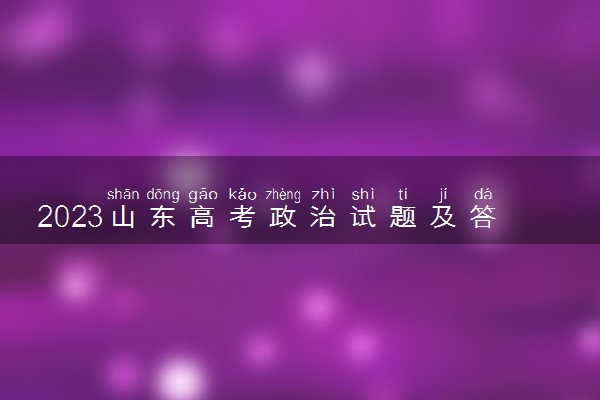 shān dōng gāo kǎo zhèng zhì shì tí jí dá
2023山东高考政治试题及答